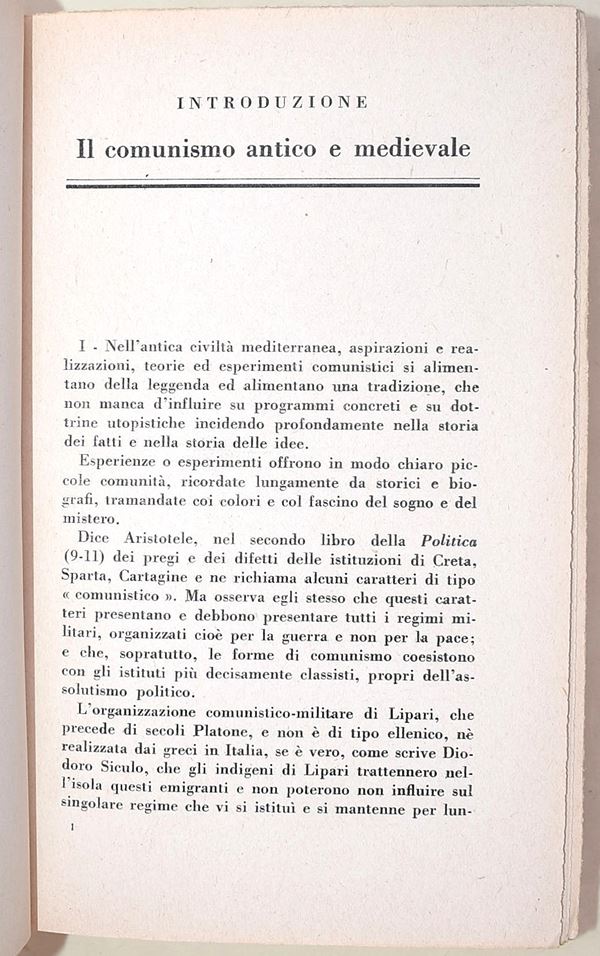 INTRODUZIONE

Il comunismo antico e medievale

I - Nell'antica civiltà mediterranea, aspirazioni e realizzazioni, teorie ed esperimenti comunistici si alimentano della leggenda ed alimentano una tradizione, che non manca d'influire su programmi concreti e su dottrine utopistiche incidendo profondamente nella storia dei fatti e nella storia delle idee.

Esperienze o esperimenti offrono in modo chiaro piccole comunità, ricordate lungamente da storici e biografi, tramandate coi colori e col fascino del sogno e del mistero.

Dice Aristotele, nel secondo libro della Politica (9-11) dei pregi e dei difetti delle istituzioni di Creta, Sparta, Cartagine e ne richiama alcuni caratteri di tipo « comunistico ». Ma osserva egli stesso che questi caratteri presentano e debbono presentare tutti i regimi militari, organizzati cioè per la guerra e non per la pace; e che, sopratutto, le forme di comunismo coesistono con gli istituti più decisamente classisti, propri dell'assolutismo politico.

L'organizzazione comunistico-militare di Lipari, che precede di secoli Platone, e non è di tipo ellenico, nè realizzata dai greci in Italia, se è vero, come scrive Diodoro Siculo, che gli indigeni di Lipari trattennero nell'isola questi emigranti e non poterono non influire sul singolare regime che vi si istituì e si mantenne per lun-

1